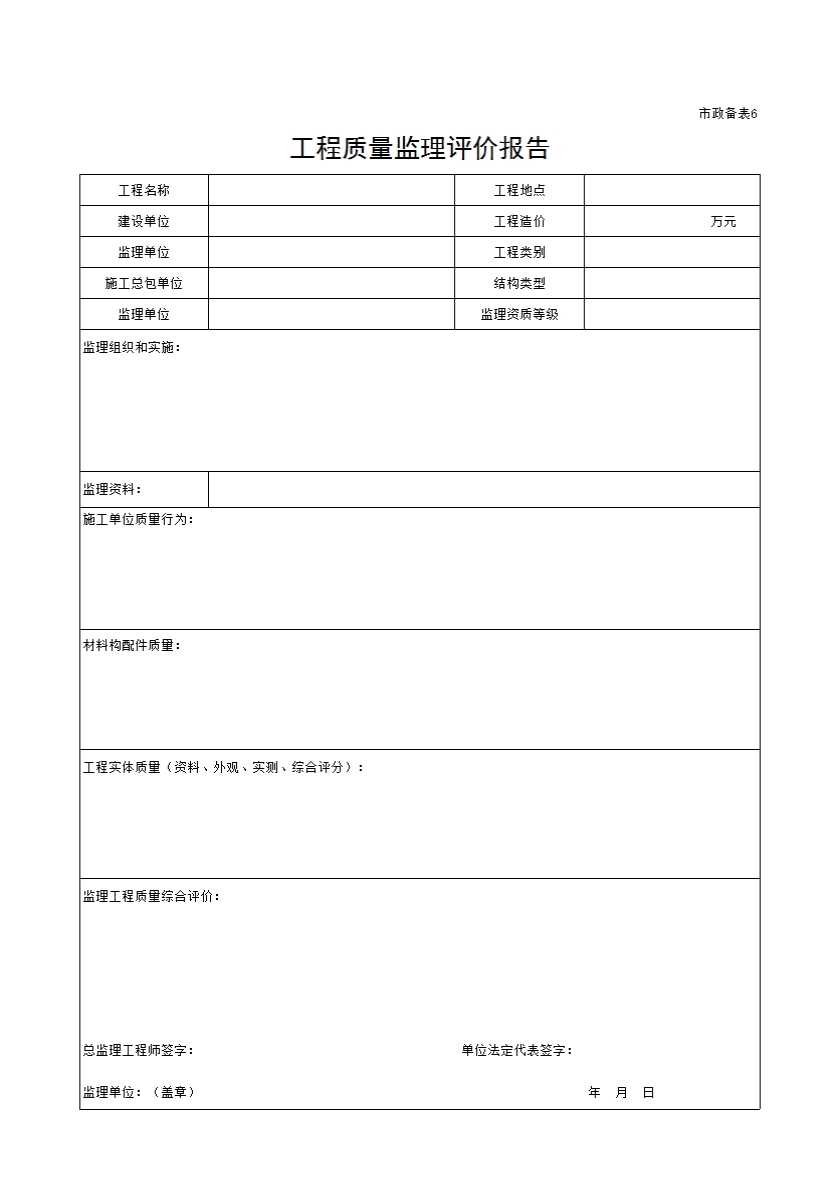 市政备表6

工程质量监理评价报告

| 工程名称 | | 工程地点 | |
|---|---|---|---|
| 建设单位 | | 工程造价 | 万元 |
| 监理单位 | | 工程类别 | |
| 施工总包单位 | | 结构类型 | |
| 监理单位 | | 监理资质等级 | |

监理组织和实施：

监理资料：

施工单位质量行为：

材料构配件质量：

工程实体质量（资料、外观、实测、综合评分）：

监理工程质量综合评价：

总监理工程师签字： 单位法定代表签字：

监理单位：（盖章） 年 月 日